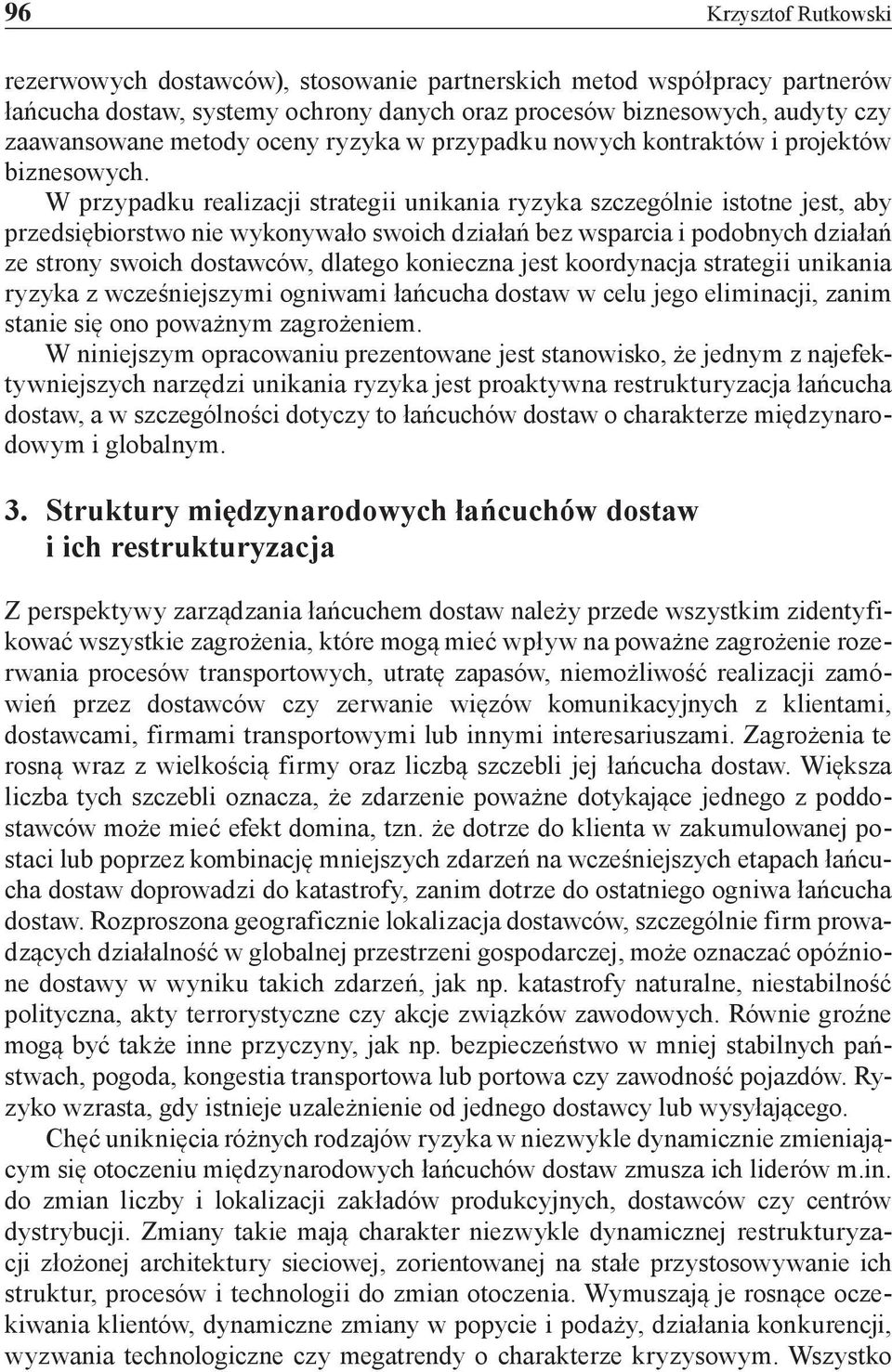 96 Krzysztof Rutkowski

rezerwowych dostawców), stosowanie partnerskich metod współpracy partnerów łańcucha dostaw, systemy ochrony danych oraz procesów biznesowych, audyty czy zaawansowane metody oceny ryzyka w przypadku nowych kontraktów i projektów biznesowych.

W przypadku realizacji strategii unikania ryzyka szczególnie istotne jest, aby przedsiębiorstwo nie wykonywało swoich działań bez wsparcia i podobnych działań ze strony swoich dostawców, dlatego konieczna jest koordynacja strategii unikania ryzyka z wcześniejszymi ogniwami łańcucha dostaw w celu jego eliminacji, zanim stanie się ono poważnym zagrożeniem.

W niniejszym opracowaniu prezentowane jest stanowisko, że jednym z najefektywniejszych narzędzi unikania ryzyka jest proaktywna restrukturyzacja łańcucha dostaw, a w szczególności dotyczy to łańcuchów dostaw o charakterze międzynarodowym i globalnym.

3. Struktury międzynarodowych łańcuchów dostaw i ich restrukturyzacja

Z perspektywy zarządzania łańcuchem dostaw należy przede wszystkim zidentyfikować wszystkie zagrożenia, które mogą mieć wpływ na poważne zagrożenie rozerwania procesów transportowych, utratę zapasów, niemożliwość realizacji zamówień przez dostawców czy zerwanie więzów komunikacyjnych z klientami, dostawcami, firmami transportowymi lub innymi interesariuszami. Zagrożenia te rosną wraz z wielkością firmy oraz liczbą szczebli jej łańcucha dostaw. Większa liczba tych szczebli oznacza, że zdarzenie poważne dotykające jednego z poddostawców może mieć efekt domina, tzn. że dotrze do klienta w zakumulowanej postaci lub poprzez kombinację mniejszych zdarzeń na wcześniejszych etapach łańcucha dostaw doprowadzi do katastrofy, zanim dotrze do ostatniego ogniwa łańcucha dostaw. Rozproszona geograficznie lokalizacja dostawców, szczególnie firm prowadzących działalność w globalnej przestrzeni gospodarczej, może oznaczać opóźnione dostawy w wyniku takich zdarzeń, jak np. katastrofy naturalne, niestabilność polityczna, akty terrorystyczne czy akcje związków zawodowych. Równie groźne mogą być także inne przyczyny, jak np. bezpieczeństwo w mniej stabilnych państwach, pogoda, kongestia transportowa lub portowa czy zawodność pojazdów. Ryzyko wzrasta, gdy istnieje uzależnienie od jednego dostawcy lub wysyłającego.

Chęć uniknięcia różnych rodzajów ryzyka w niezwykle dynamicznie zmieniającym się otoczeniu międzynarodowych łańcuchów dostaw zmusza ich liderów m.in. do zmian liczby i lokalizacji zakładów produkcyjnych, dostawców czy centrów dystrybucji. Zmiany takie mają charakter niezwykle dynamicznej restrukturyzacji złożonej architektury sieciowej, zorientowanej na stałe przystosowywanie ich struktur, procesów i technologii do zmian otoczenia. Wymuszają je rosnące oczekiwania klientów, dynamiczne zmiany w popycie i podaży, działania konkurencji, wyzwania technologiczne czy megatrendy o charakterze kryzysowym. Wszystko